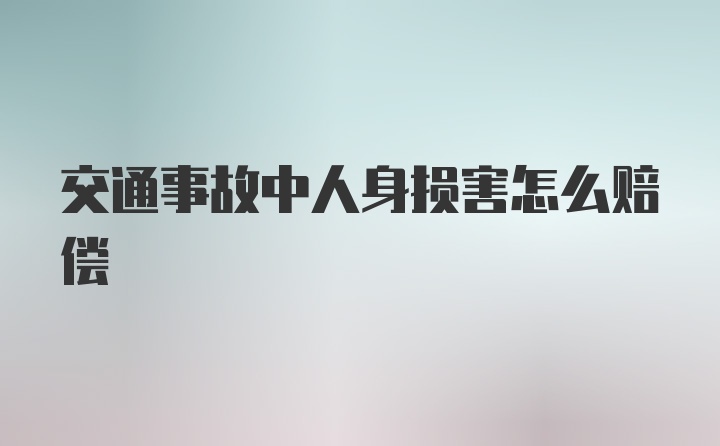 交通事故中人身损害怎么赔偿